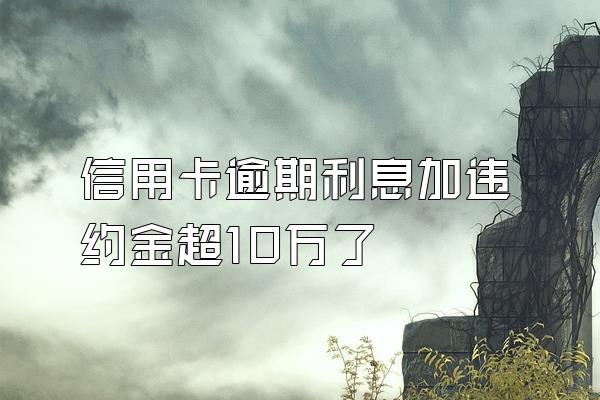 信用卡逾期利息加违约金超10万了